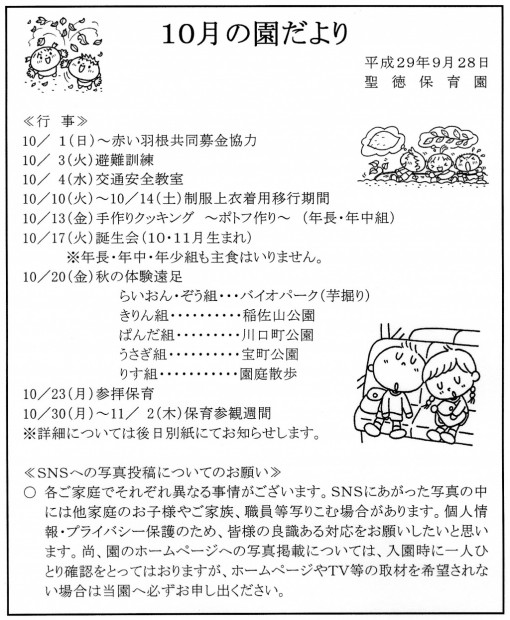 10月の園だより

平成29年9月28日
聖徳保育園

≪行　事≫
10／ 1(日)～赤い羽根共同募金協力
10／ 3(火)避難訓練
10／ 4(水)交通安全教室
10／10(火)～10／14(土)制服上衣着用移行期間
10／13(金)手作りクッキング　～ポトフ作り～　(年長・年中組)
10／17(火)誕生会(10・11月生まれ)
※年長・年中・年少組も主食はいりません。
10／20(金)秋の体験遠足
らいおん・ぞう組・・・バイオパーク(芋掘り)
きりん組・・・・・・・・・・稲佐山公園
ぱんだ組・・・・・・・・・・川口町公園
うさぎ組・・・・・・・・・・宝町公園
りす組・・・・・・・・・・・園庭散歩
10／23(月)参拝保育
10／30(月)～11／ 2(木)保育参観週間
※詳細については後日別紙にてお知らせします。

≪SNSへの写真投稿についてのお願い≫
○ 各ご家庭でそれぞれ異なる事情がございます。SNSにあがった写真の中には他家庭のお子様やご家族、職員等写りこむ場合があります。個人情報・プライバシー保護のため、皆様の良識ある対応をお願いしたいと思います。尚、園のホームページへの写真掲載については、入園時に一人ひとり確認をとってはおりますが、ホームページやTV等の取材を希望されない場合は当園へ必ずお申し出ください。